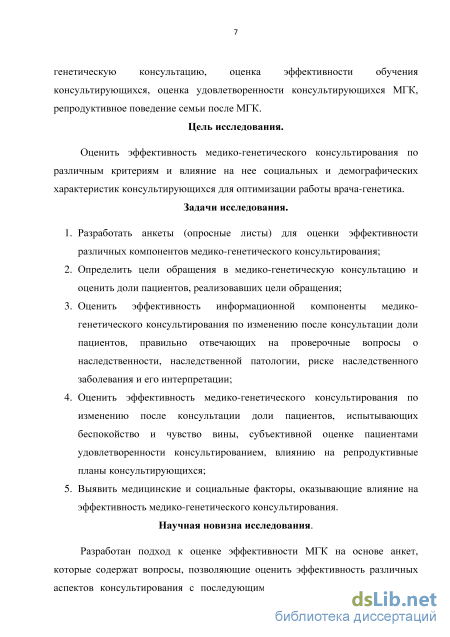 7

генетическую консультацию, оценка эффективности обучения консультирующихся, оценка удовлетворенности консультирующихся МГК, репродуктивное поведение семьи после МГК.

Цель исследования.

Оценить эффективность медико-генетического консультирования по различным критериям и влияние на нее социальных и демографических характеристик консультирующихся для оптимизации работы врача-генетика.

Задачи исследования.

1. Разработать анкеты (опросные листы) для оценки эффективности различных компонентов медико-генетического консультирования;
2. Определить цели обращения в медико-генетическую консультацию и оценить доли пациентов, реализовавших цели обращения;
3. Оценить эффективность информационной компоненты медико-генетического консультирования по изменению после консультации доли пациентов, правильно отвечающих на проверочные вопросы о наследственности, наследственной патологии, риске наследственного заболевания и его интерпретации;
4. Оценить эффективность медико-генетического консультирования по изменению после консультации доли пациентов, испытывающих беспокойство и чувство вины, субъективной оценке пациентами удовлетворенности консультированием, влиянию на репродуктивные планы консультирующихся;
5. Выявить медицинские и социальные факторы, оказывающие влияние на эффективность медико-генетического консультирования.

Научная новизна исследования.

Разработан подход к оценке эффективности МГК на основе анкет, которые содержат вопросы, позволяющие оценить эффективность различных аспектов консультирования с последующим

dsLib.net
библиотека диссертаций